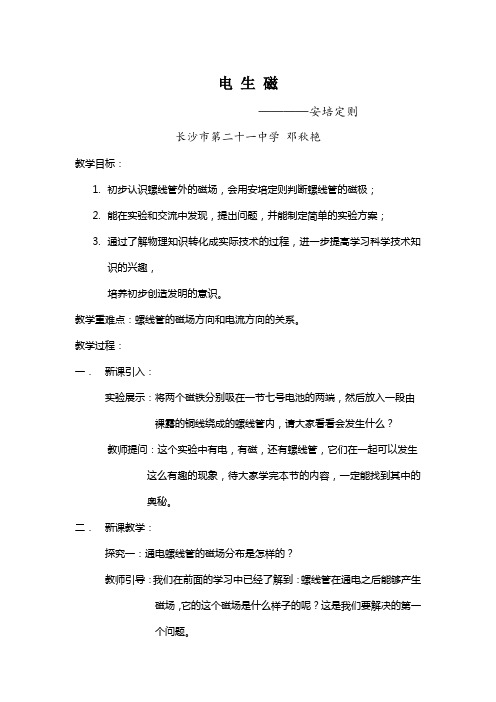 电 生 磁

————安培定则

长沙市第二十一中学 邓秋艳

教学目标：

1. 初步认识螺线管外的磁场，会用安培定则判断螺线管的磁极；

2. 能在实验和交流中发现，提出问题，并能制定简单的实验方案；

3. 通过了解物理知识转化成实际技术的过程，进一步提高学习科学技术知识的兴趣，

培养初步创造发明的意识。

教学重难点：螺线管的磁场方向和电流方向的关系。

教学过程：

一． 新课引入：

实验展示：将两个磁铁分别吸在一节七号电池的两端，然后放入一段由裸露的铜线绕成的螺线管内，请大家看看会发生什么？

教师提问：这个实验中有电，有磁，还有螺线管，它们在一起可以发生这么有趣的现象，待大家学完本节的内容，一定能找到其中的奥秘。

二． 新课教学：

探究一：通电螺线管的磁场分布是怎样的？

教师引导：我们在前面的学习中已经了解到：螺线管在通电之后能够产生磁场，它的这个磁场是什么样子的呢？这是我们要解决的第一个问题。